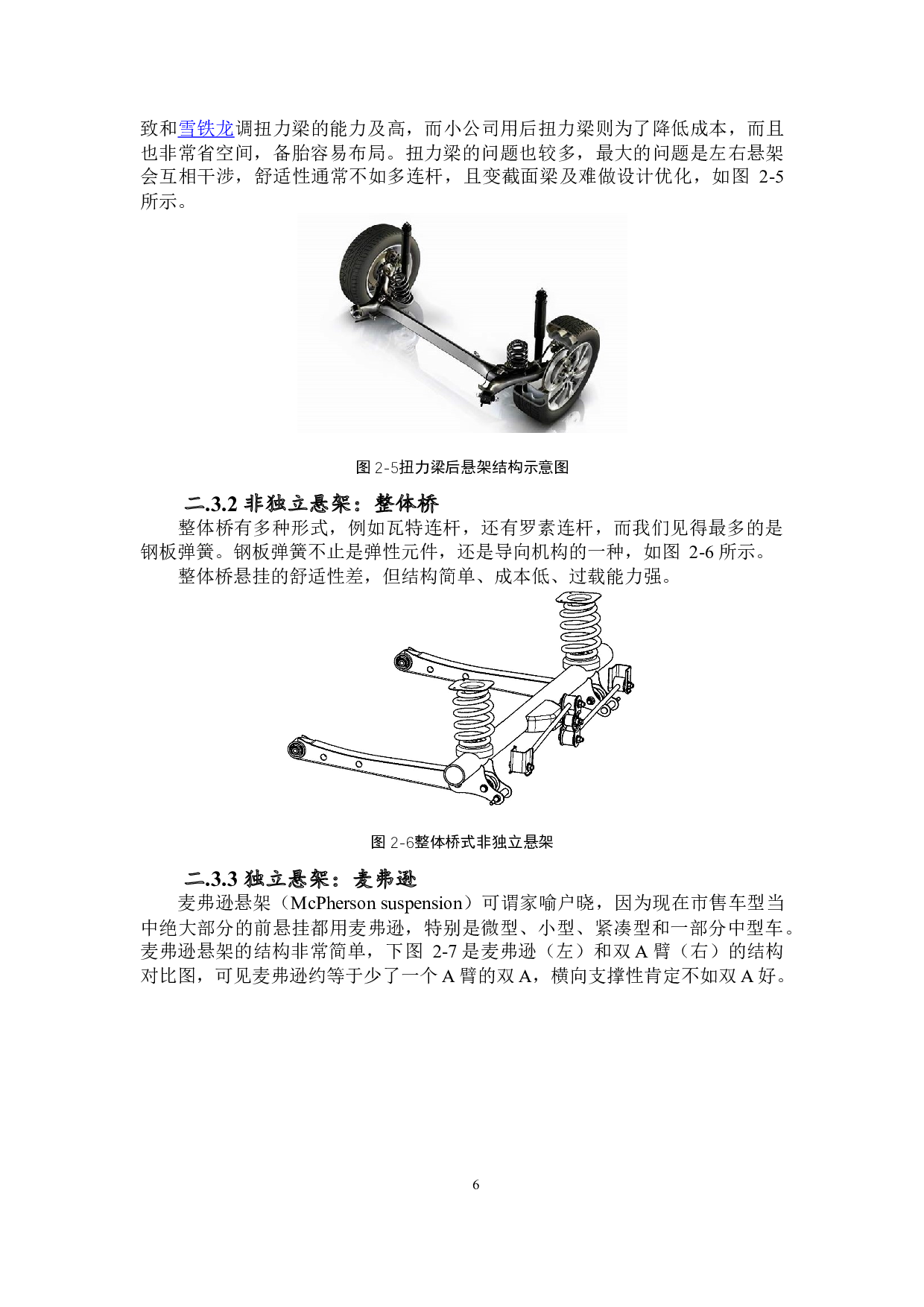 致和雪铁龙调扭力梁的能力及高，而小公司用后扭力梁则为了降低成本，而且也非常省空间，备胎容易布局。扭力梁的问题也较多，最大的问题是左右悬架会互相干涉，舒适性通常不如多连杆，且变截面梁及难做设计优化，如图 2-5 所示。

图 2-5扭力梁后悬架结构示意图

二.3.2 非独立悬架：整体桥

整体桥有多种形式，例如瓦特连杆，还有罗素连杆，而我们见得最多的是钢板弹簧。钢板弹簧不止是弹性元件，还是导向机构的一种，如图 2-6 所示。

整体桥悬挂的舒适性差，但结构简单、成本低、过载能力强。

图 2-6整体桥式非独立悬架

二.3.3 独立悬架：麦弗逊

麦弗逊悬架（McPherson suspension）可谓家喻户晓，因为现在市售车型当中绝大部分的前悬挂都用麦弗逊，特别是微型、小型、紧凑型和一部分中型车。麦弗逊悬架的结构非常简单，下图 2-7 是麦弗逊（左）和双 A 臂（右）的结构对比图，可见麦弗逊约等于少了一个 A 臂的双 A，横向支撑性肯定不如双 A 好。

6